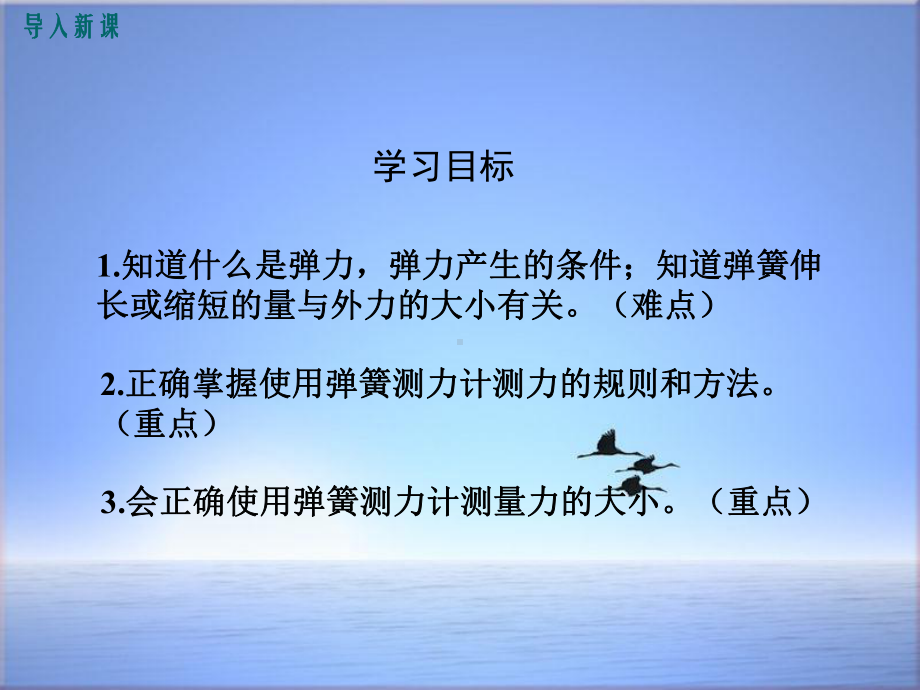 导入新课

学习目标

1.知道什么是弹力，弹力产生的条件；知道弹簧伸长或缩短的量与外力的大小有关。（难点）

2.正确掌握使用弹簧测力计测力的规则和方法。（重点）

3.会正确使用弹簧测力计测量力的大小。（重点）